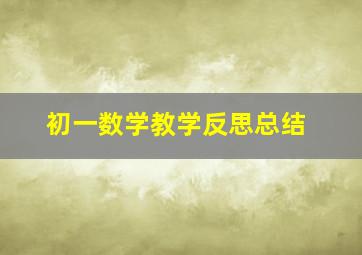 初一数学教学反思总结